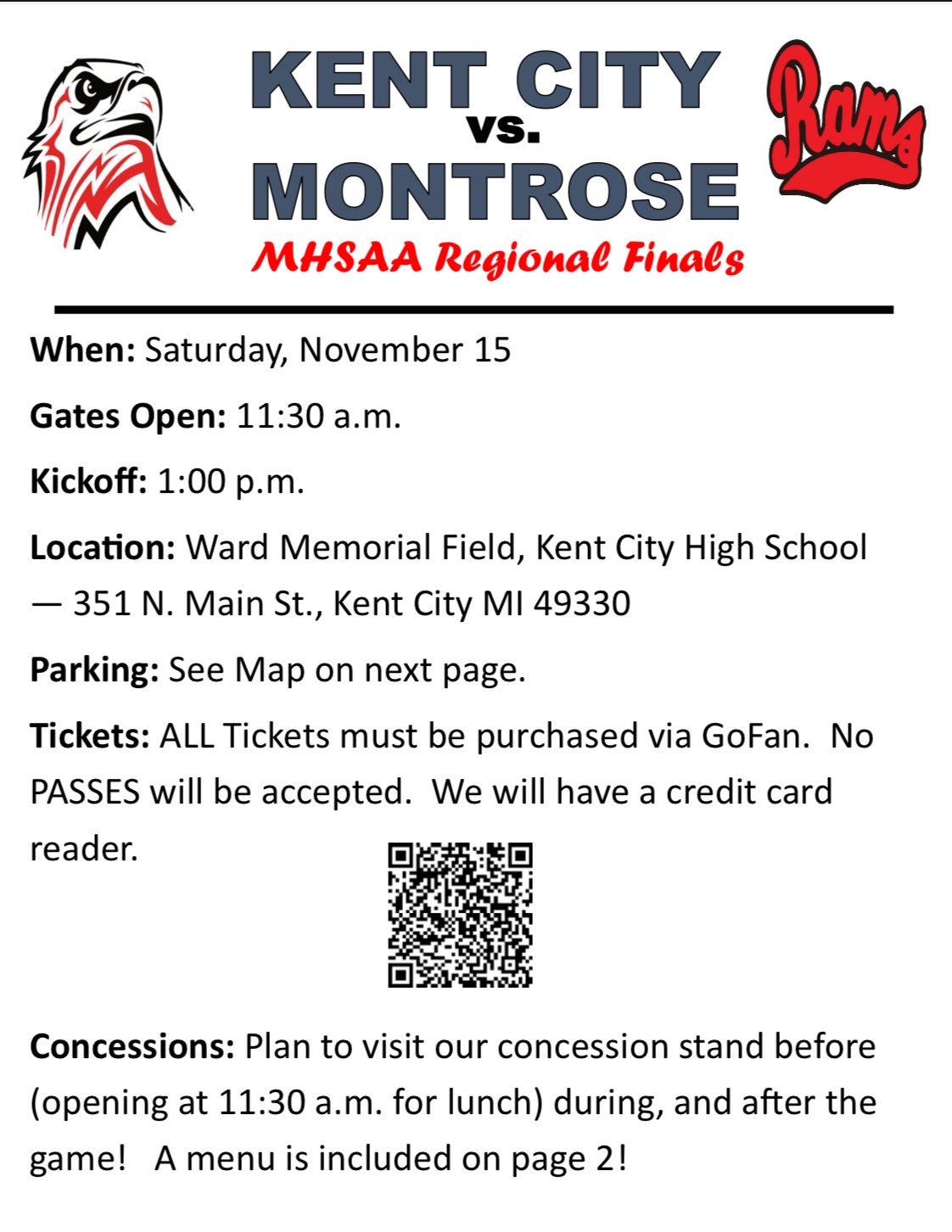 KENT CITY
vs.
MONTROSE
MHSAA Regional Finals

Rams

When: Saturday, November 15

Gates Open: 11:30 a.m.

Kickoff: 1:00 p.m.

Location: Ward Memorial Field, Kent City High School — 351 N. Main St., Kent City MI 49330

Parking: See Map on next page.

Tickets: ALL Tickets must be purchased via GoFan. No PASSES will be accepted. We will have a credit card reader.

Concessions: Plan to visit our concession stand before (opening at 11:30 a.m. for lunch) during, and after the game! A menu is included on page 2!